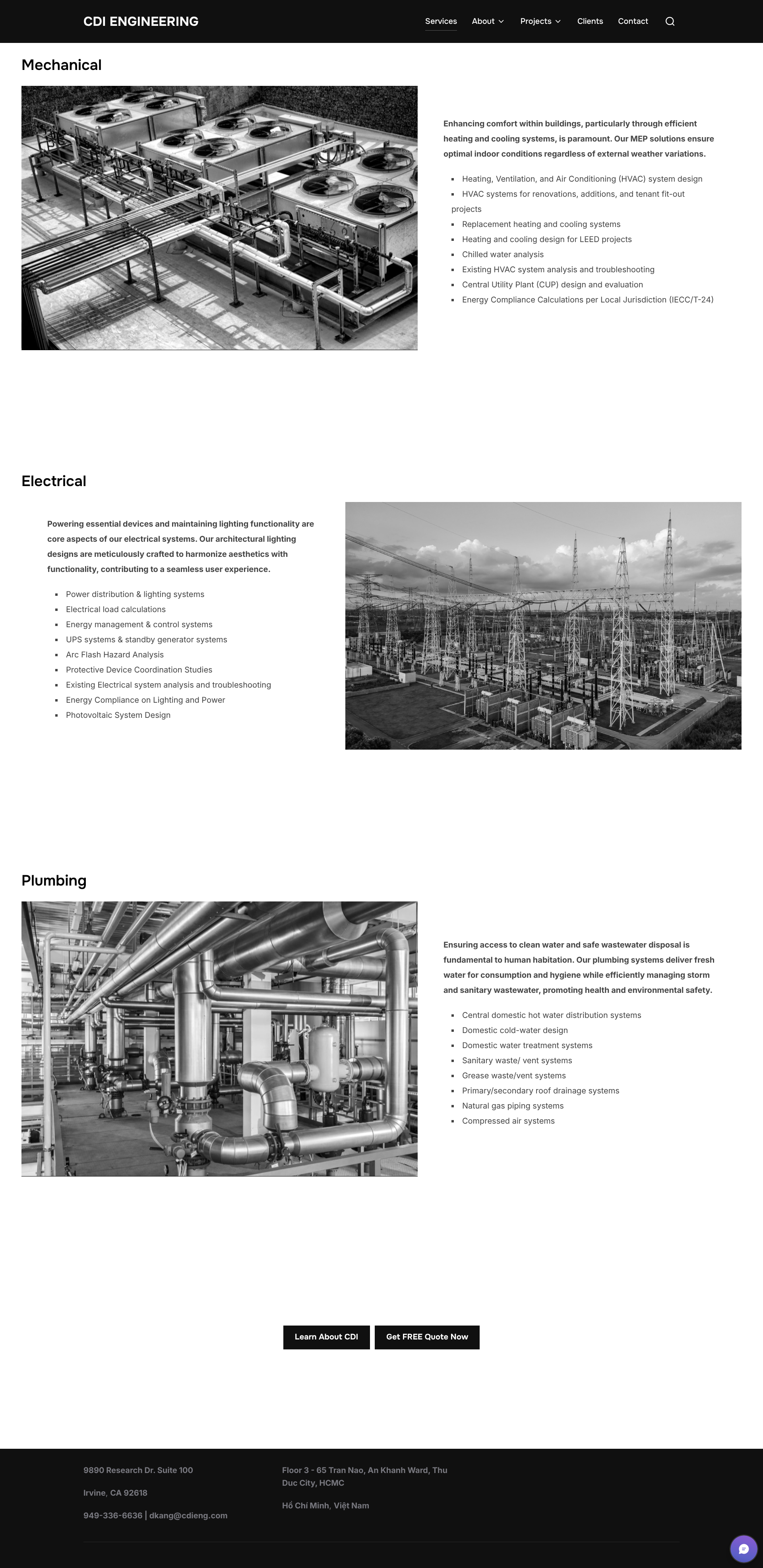 CDI ENGINEERING

Services About Projects Clients Contact

Mechanical

Enhancing comfort within buildings, particularly through efficient heating and cooling systems, is paramount. Our MEP solutions ensure optimal indoor conditions regardless of external weather variations.

- Heating, Ventilation, and Air Conditioning (HVAC) system design
- HVAC systems for renovations, additions, and tenant fit-out projects
- Replacement heating and cooling systems
- Heating and cooling design for LEED projects
- Chilled water analysis
- Existing HVAC system analysis and troubleshooting
- Central Utility Plant (CUP) design and evaluation
- Energy Compliance Calculations per Local Jurisdiction (IECC/T-24)

Electrical

Powering essential devices and maintaining lighting functionality are core aspects of our electrical systems. Our architectural lighting designs are meticulously crafted to harmonize aesthetics with functionality, contributing to a seamless user experience.

- Power distribution & lighting systems
- Electrical load calculations
- Energy management & control systems
- UPS systems & standby generator systems
- Arc Flash Hazard Analysis
- Protective Device Coordination Studies
- Existing Electrical system analysis and troubleshooting
- Energy Compliance on Lighting and Power
- Photovoltaic System Design

Plumbing

Ensuring access to clean water and safe wastewater disposal is fundamental to human habitation. Our plumbing systems deliver fresh water for consumption and hygiene while efficiently managing storm and sanitary wastewater, promoting health and environmental safety.

- Central domestic hot water distribution systems
- Domestic cold-water design
- Domestic water treatment systems
- Sanitary waste/ vent systems
- Grease waste/vent systems
- Primary/secondary roof drainage systems
- Natural gas piping systems
- Compressed air systems

Learn About CDI Get FREE Quote Now

9890 Research Dr. Suite 100

Irvine, CA 92618

949-336-6636 | dkang@cdieng.com

Floor 3 - 65 Tran Nao, An Khanh Ward, Thu Duc City, HCMC

Hồ Chí Minh, Việt Nam